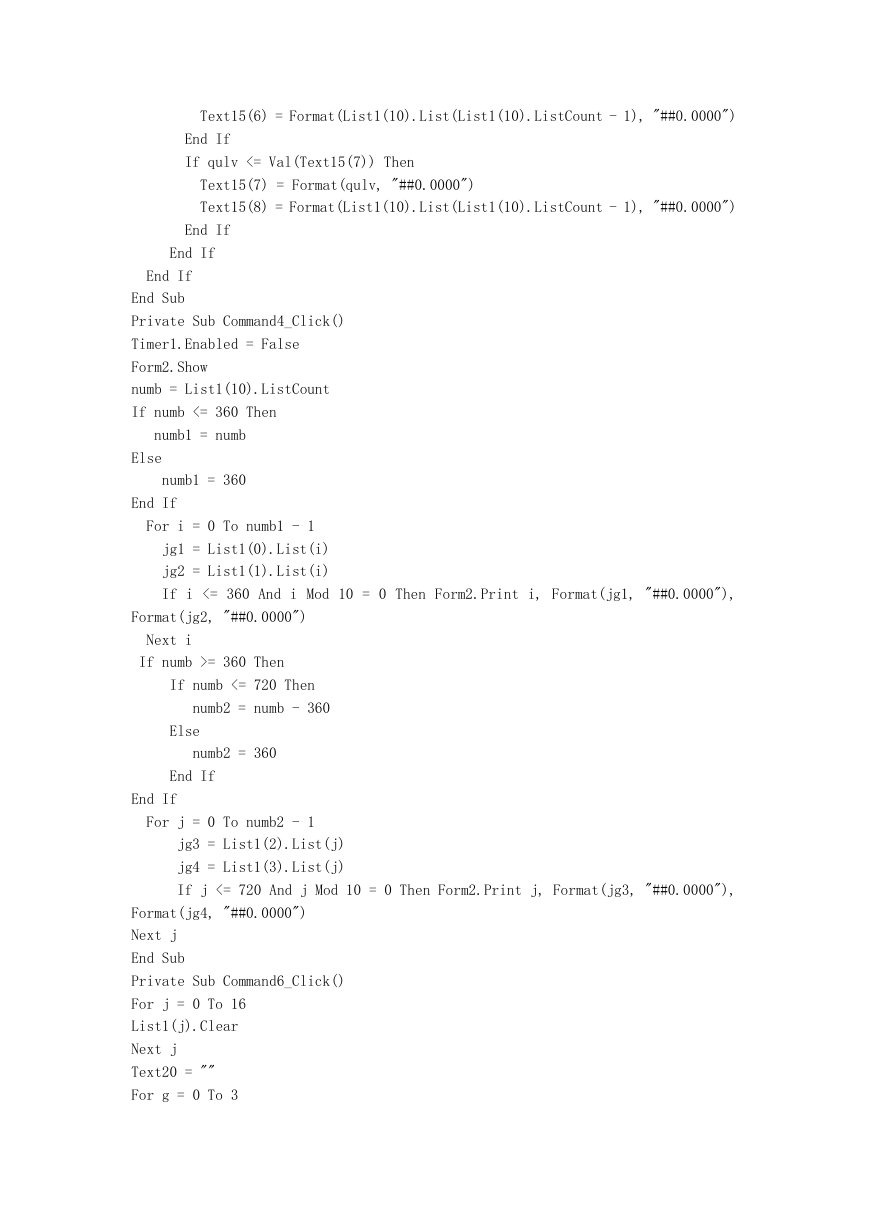 Text15(6) = Format(List1(10).List(List1(10).ListCount - 1), "##0.0000")
End If
If qulv <= Val(Text15(7)) Then
Text15(7) = Format(qulv, "##0.0000")
Text15(8) = Format(List1(10).List(List1(10).ListCount - 1), "##0.0000")
End If
End If
End If
End Sub
Private Sub Command4_Click()
Timer1.Enabled = False
Form2.Show
numb = List1(10).ListCount
If numb <= 360 Then
numb1 = numb
Else
numb1 = 360
End If
For i = 0 To numb1 - 1
jg1 = List1(0).List(i)
jg2 = List1(1).List(i)
If i <= 360 And i Mod 10 = 0 Then Form2.Print i, Format(jg1, "##0.0000"), Format(jg2, "##0.0000")
Next i
If numb >= 360 Then
If numb <= 720 Then
numb2 = numb - 360
Else
numb2 = 360
End If
End If
For j = 0 To numb2 - 1
jg3 = List1(2).List(j)
jg4 = List1(3).List(j)
If j <= 720 And j Mod 10 = 0 Then Form2.Print j, Format(jg3, "##0.0000"), Format(jg4, "##0.0000")
Next j
End Sub
Private Sub Command6_Click()
For j = 0 To 16
List1(j).Clear
Next j
Text20 = ""
For g = 0 To 3